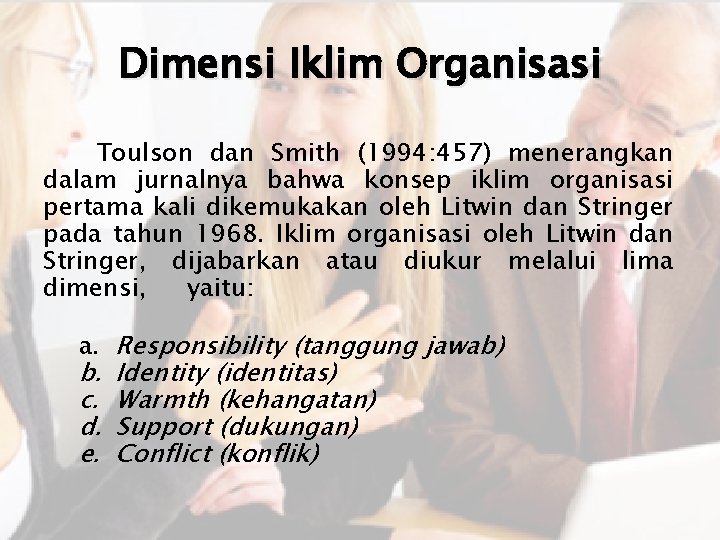 Dimensi Iklim Organisasi

Toulson dan Smith (1994:457) menerangkan dalam jurnalnya bahwa konsep iklim organisasi pertama kali dikemukakan oleh Litwin dan Stringer pada tahun 1968. Iklim organisasi oleh Litwin dan Stringer, dijabarkan atau diukur melalui lima dimensi, yaitu:

a. Responsibility (tanggung jawab)
b. Identity (identitas)
c. Warmth (kehangatan)
d. Support (dukungan)
e. Conflict (konflik)